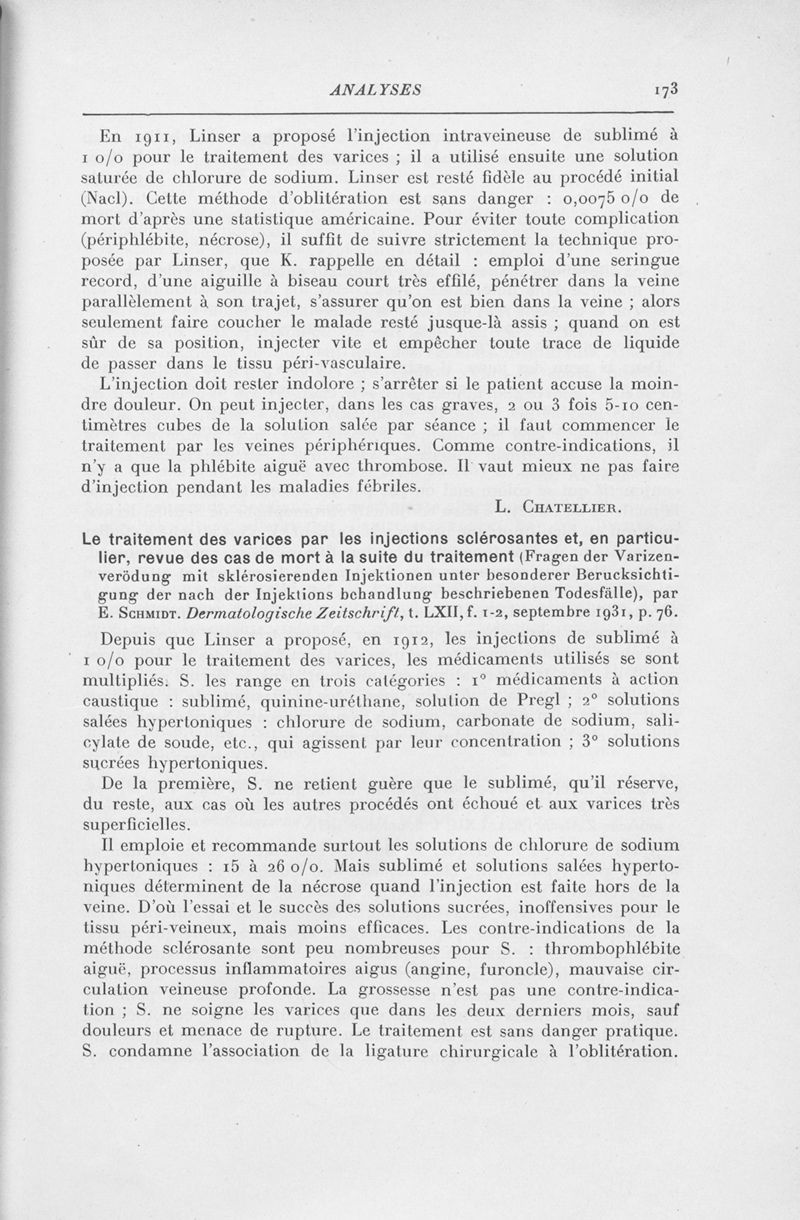 ANALYSES 173

En 1911, Linser a proposé l'injection intraveineuse de sublimé à 1 o/o pour le traitement des varices ; il a utilisé ensuite une solution saturée de chlorure de sodium. Linser est resté fidèle au procédé initial (Nacl). Cette méthode d'oblitération est sans danger : 0,0075 o/o de mort d'après une statistique américaine. Pour éviter toute complication (périphlébite, nécrose), il suffit de suivre strictement la technique proposée par Linser, que K. rappelle en détail : emploi d'une seringue record, d'une aiguille à biseau court très effilé, pénétrer dans la veine parallèlement à son trajet, s'assurer qu'on est bien dans la veine ; alors seulement faire coucher le malade resté jusque-là assis ; quand on est sûr de sa position, injecter vite et empêcher toute trace de liquide de passer dans le tissu péri-vasculaire.

L'injection doit rester indolore ; s'arrêter si le patient accuse la moindre douleur. On peut injecter, dans les cas graves, 2 ou 3 fois 5-10 centimètres cubes de la solution salée par séance ; il faut commencer le traitement par les veines périphériques. Comme contre-indications, il n'y a que la phlébite aiguë avec thrombose. Il vaut mieux ne pas faire d'injection pendant les maladies fébriles.

L. Chatellier.

Le traitement des varices par les injections sclérosantes et, en particulier, revue des cas de mort à la suite du traitement (Fragen der Varizenverödung mit sklérosierenden Injektionen unter besonderer Berucksichtigung der nach der Injektions behandlung beschriebenen Todesfälle), par E. Schmidt. Dermatologische Zeitschrift, t. LXII, f. 1-2, septembre 1931, p. 76.

Depuis que Linser a proposé, en 1912, les injections de sublimé à 1 o/o pour le traitement des varices, les médicaments utilisés se sont multipliés. S. les range en trois catégories : 1° médicaments à action caustique : sublimé, quinine-uréthane, solution de Pregl ; 2° solutions salées hypertoniques : chlorure de sodium, carbonate de sodium, salicylate de soude, etc., qui agissent par leur concentration ; 3° solutions sucrées hypertoniques.

De la première, S. ne retient guère que le sublimé, qu'il réserve, du reste, aux cas où les autres procédés ont échoué et aux varices très superficielles.

Il emploie et recommande surtout les solutions de chlorure de sodium hypertoniques : 15 à 26 o/o. Mais sublimé et solutions salées hypertoniques déterminent de la nécrose quand l'injection est faite hors de la veine. D'où l'essai et le succès des solutions sucrées, inoffensives pour le tissu péri-veineux, mais moins efficaces. Les contre-indications de la méthode sclérosante sont peu nombreuses pour S. : thrombophlébite aiguë, processus inflammatoires aigus (angine, furoncle), mauvaise circulation veineuse profonde. La grossesse n'est pas une contre-indication ; S. ne soigne les varices que dans les deux derniers mois, sauf douleurs et menace de rupture. Le traitement est sans danger pratique. S. condamne l'association de la ligature chirurgicale à l'oblitération.